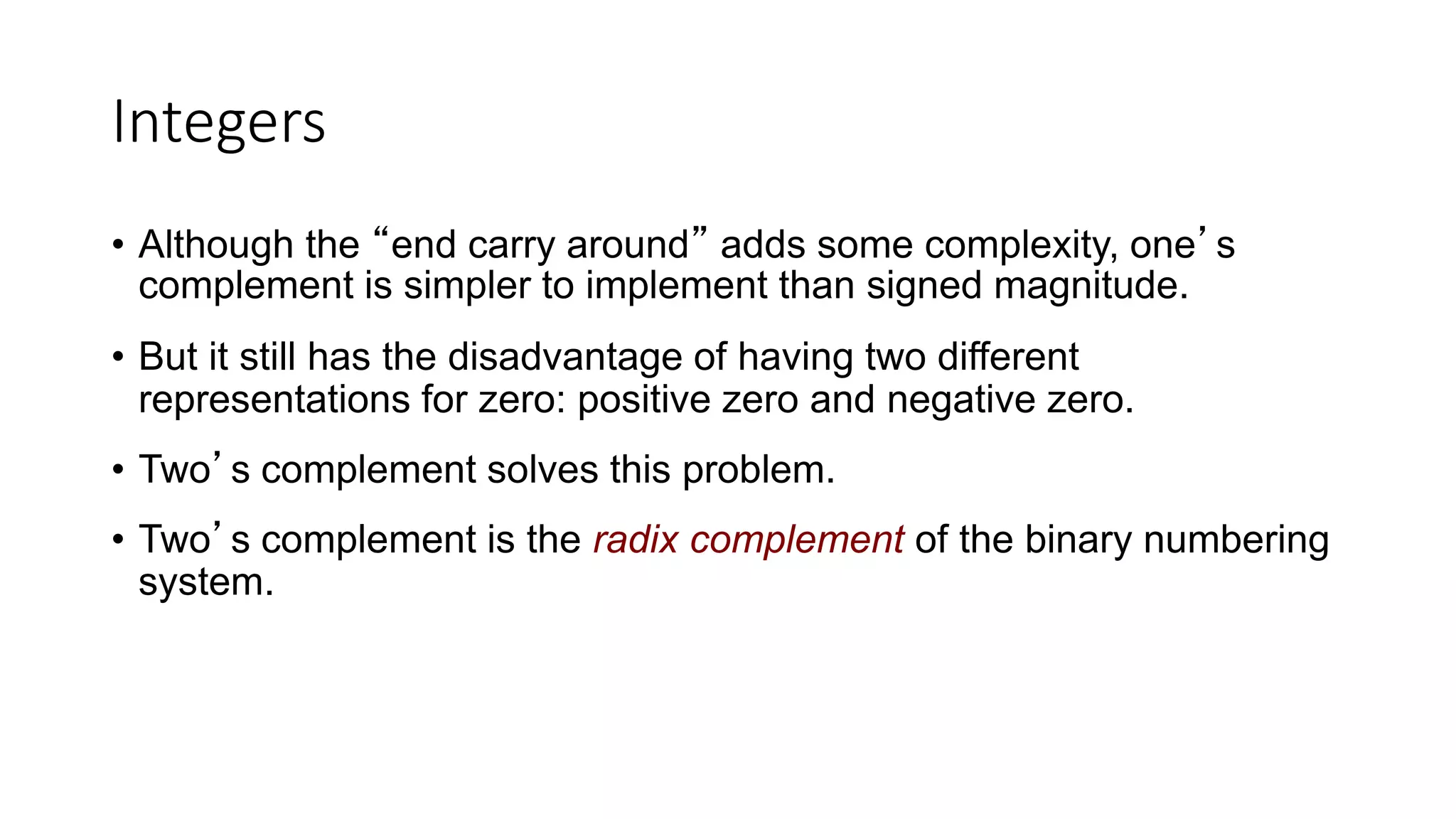 Integers

• Although the "end carry around" adds some complexity, one's complement is simpler to implement than signed magnitude.

• But it still has the disadvantage of having two different representations for zero: positive zero and negative zero.

• Two's complement solves this problem.

• Two's complement is the radix complement of the binary numbering system.